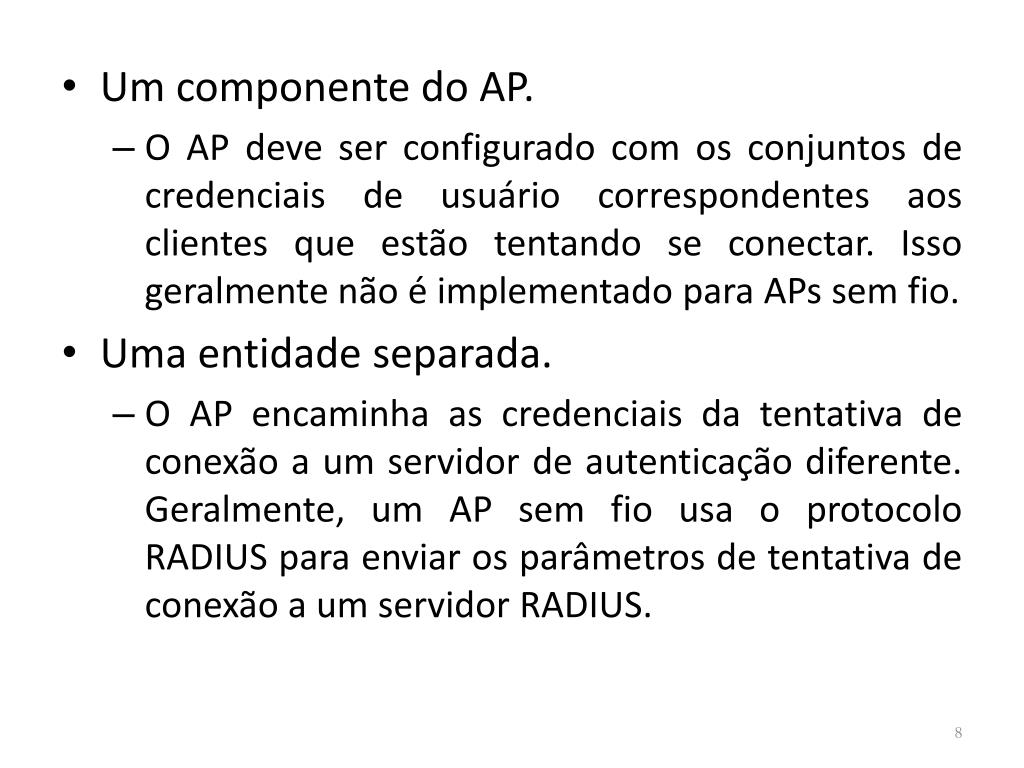 • Um componente do AP.

– O AP deve ser configurado com os conjuntos de credenciais de usuário correspondentes aos clientes que estão tentando se conectar. Isso geralmente não é implementado para APs sem fio.

• Uma entidade separada.

– O AP encaminha as credenciais da tentativa de conexão a um servidor de autenticação diferente. Geralmente, um AP sem fio usa o protocolo RADIUS para enviar os parâmetros de tentativa de conexão a um servidor RADIUS.

8